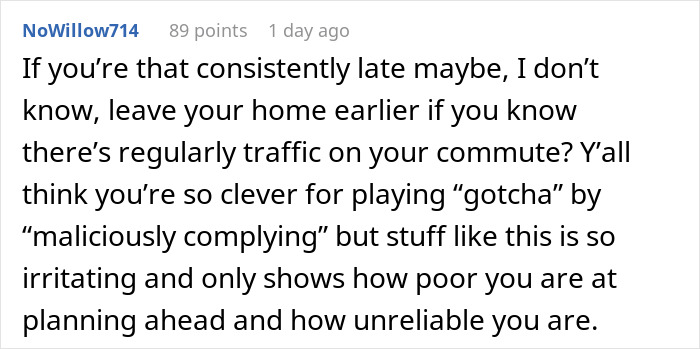 NoWillow714 89 points 1 day ago

If you’re that consistently late maybe, I don’t know, leave your home earlier if you know there’s regularly traffic on your commute? Y’all think you’re so clever for playing “gotcha” by “maliciously complying” but stuff like this is so irritating and only shows how poor you are at planning ahead and how unreliable you are.